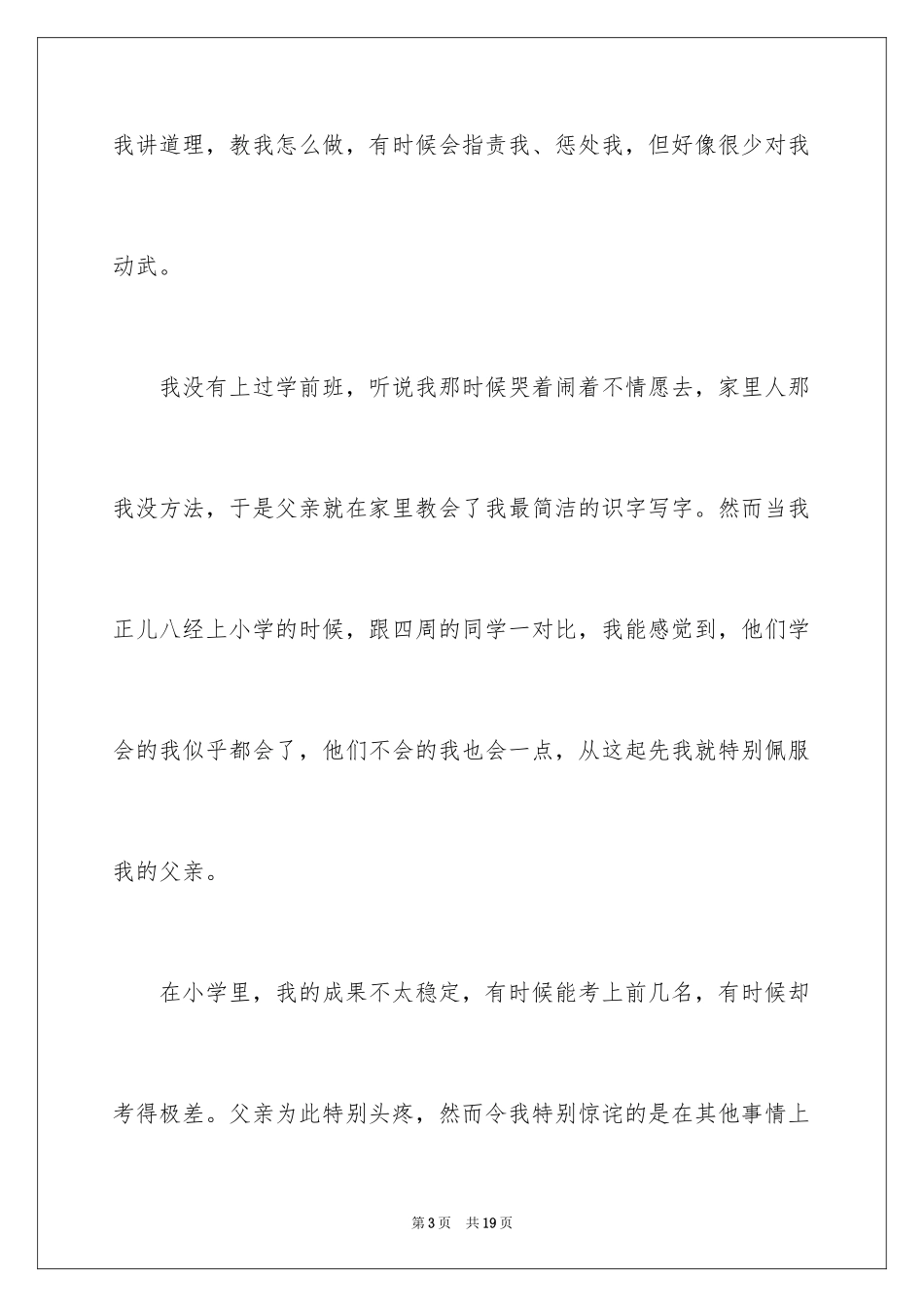 我讲道理，教我怎么做，有时候会指责我、惩处我，但好像很少对我动武。

我没有上过学前班，听说我那时候哭着闹着不情愿去，家里人那我没方法，于是父亲就在家里教会了我最简洁的识字写字。然而当我正儿八经上小学的时候，跟四周的同学一对比，我能感觉到，他们学会的我似乎都会了，他们不会的我也会一点，从这起先我就特别佩服我的父亲。

在小学里，我的成果不太稳定，有时候能考上前几名，有时候却考得极差。父亲为此特别头疼，然而令我特别惊诧的是在其他事情上

第3页 共19页